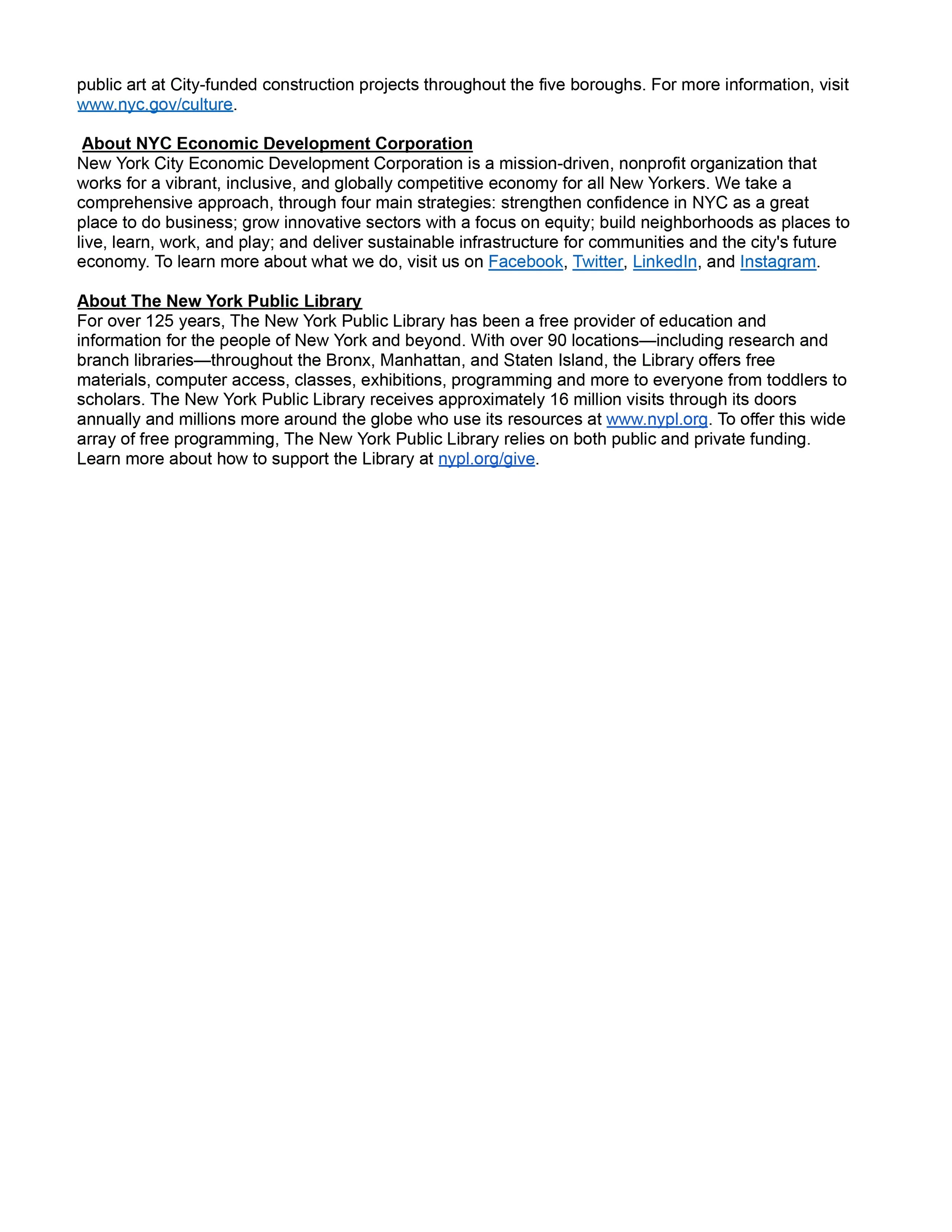 public art at City-funded construction projects throughout the five boroughs. For more information, visit www.nyc.gov/culture.

About NYC Economic Development Corporation
New York City Economic Development Corporation is a mission-driven, nonprofit organization that works for a vibrant, inclusive, and globally competitive economy for all New Yorkers. We take a comprehensive approach, through four main strategies: strengthen confidence in NYC as a great place to do business; grow innovative sectors with a focus on equity; build neighborhoods as places to live, learn, work, and play; and deliver sustainable infrastructure for communities and the city's future economy. To learn more about what we do, visit us on Facebook, Twitter, LinkedIn, and Instagram.

About The New York Public Library
For over 125 years, The New York Public Library has been a free provider of education and information for the people of New York and beyond. With over 90 locations—including research and branch libraries—throughout the Bronx, Manhattan, and Staten Island, the Library offers free materials, computer access, classes, exhibitions, programming and more to everyone from toddlers to scholars. The New York Public Library receives approximately 16 million visits through its doors annually and millions more around the globe who use its resources at www.nypl.org. To offer this wide array of free programming, The New York Public Library relies on both public and private funding. Learn more about how to support the Library at nypl.org/give.